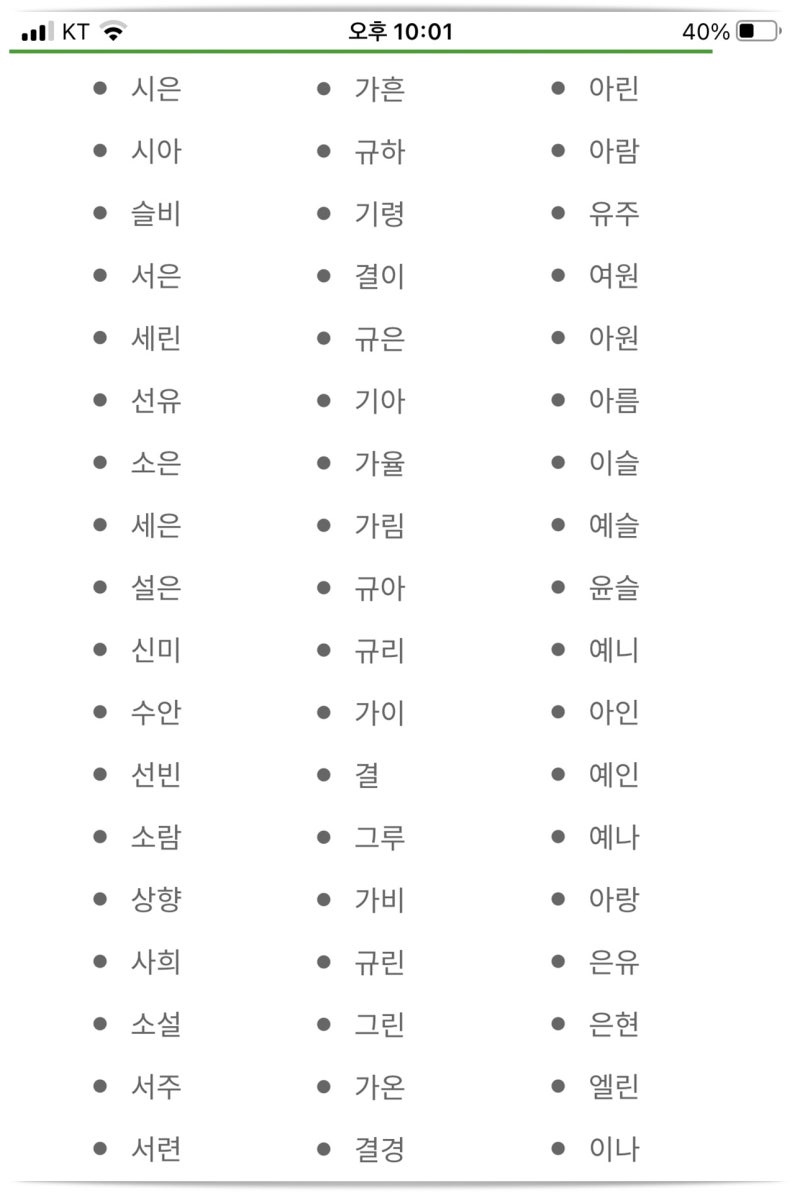 KT 오후 10:01 40%

- 시은
- 시아
- 슬비
- 서은
- 세린
- 선유
- 소은
- 세은
- 설은
- 신미
- 수안
- 선빈
- 소람
- 상향
- 사희
- 소설
- 서주
- 서련

- 가흔
- 규하
- 기령
- 결이
- 규은
- 기아
- 가율
- 가림
- 규아
- 규리
- 가이
- 결
- 그루
- 가비
- 규린
- 그린
- 가온
- 결경

- 아린
- 아람
- 유주
- 여원
- 아원
- 아름
- 이슬
- 예슬
- 윤슬
- 예니
- 아인
- 예인
- 예나
- 아랑
- 은유
- 은현
- 엘린
- 이나